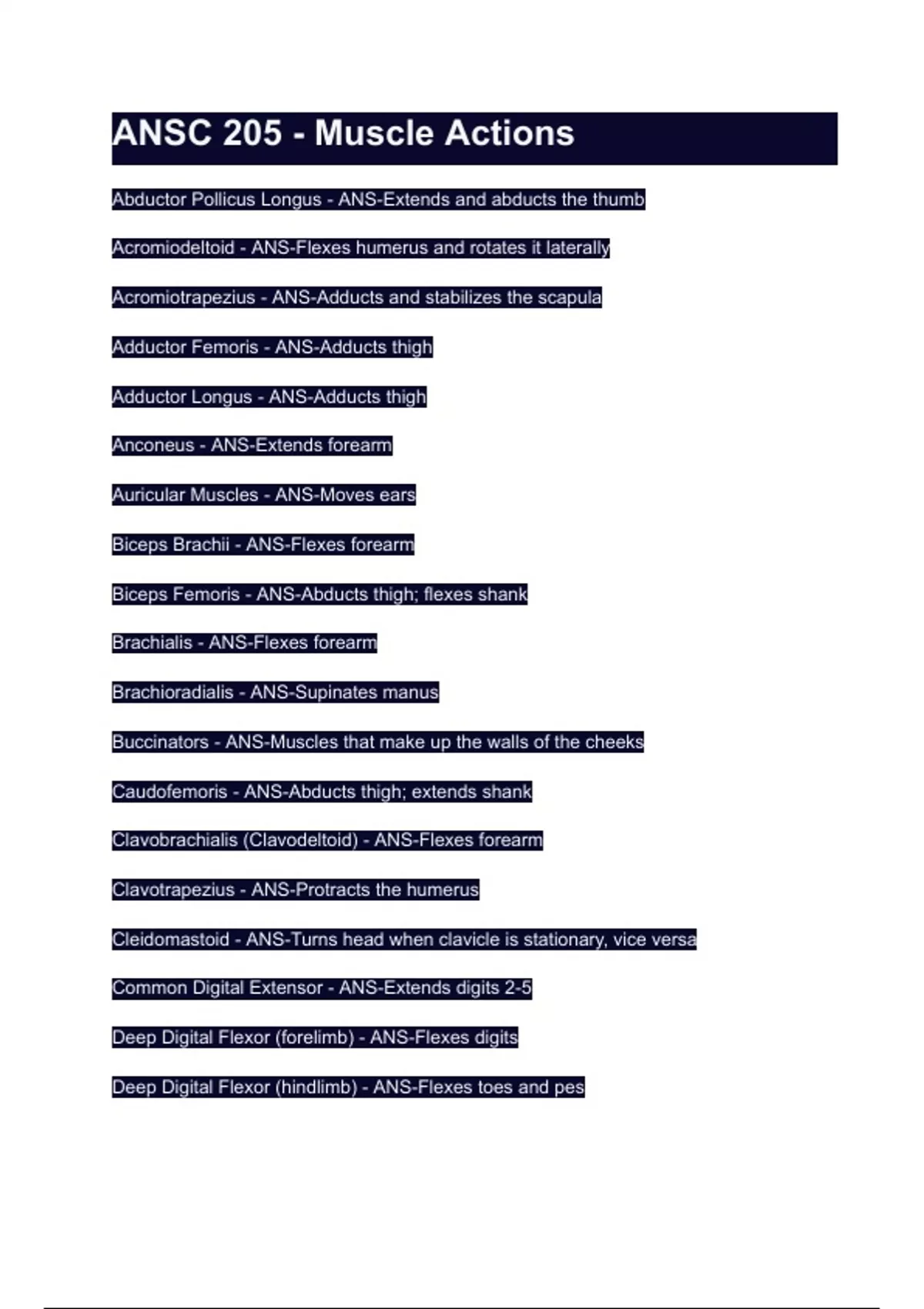 ANSC 205 - Muscle Actions

Abductor Pollicus Longus - ANS-Extends and abducts the thumb

Acromiodeltoid - ANS-Flexes humerus and rotates it laterally

Acromiotrapezius - ANS-Adducts and stabilizes the scapula

Adductor Femoris - ANS-Adducts thigh

Adductor Longus - ANS-Adducts thigh

Anconeus - ANS-Extends forearm

Auricular Muscles - ANS-Moves ears

Biceps Brachii - ANS-Flexes forearm

Biceps Femoris - ANS-Abducts thigh; flexes shank

Brachialis - ANS-Flexes forearm

Brachioradialis - ANS-Supinates manus

Buccinators - ANS-Muscles that make up the walls of the cheeks

Caudofemoris - ANS-Abducts thigh; extends shank

Clavobrachialis (Clavodeltoid) - ANS-Flexes forearm

Clavotrapezius - ANS-Protracts the humerus

Cleidomastoid - ANS-Turns head when clavicle is stationary, vice versa

Common Digital Extensor - ANS-Extends digits 2-5

Deep Digital Flexor (forelimb) - ANS-Flexes digits

Deep Digital Flexor (hindlimb) - ANS-Flexes toes and pes